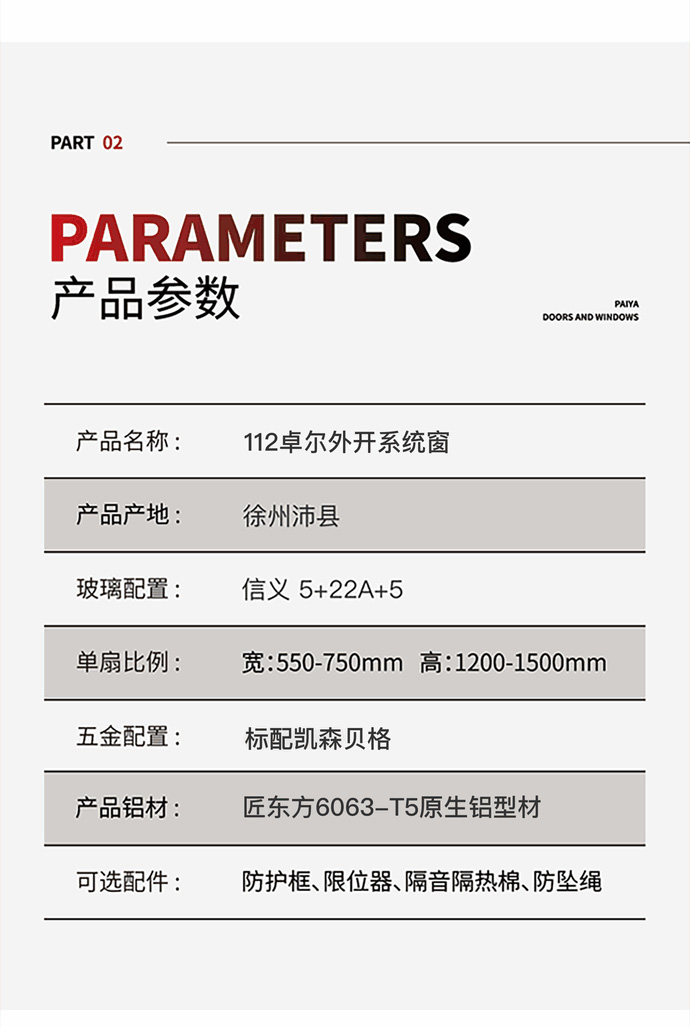 PART 02

PARAMETERS
产品参数

PAIYA
DOORS AND WINDOWS

| 产品名称： | 112卓尔外开系统窗 |
|---|---|
| 产品产地： | 徐州沛县 |
| 玻璃配置： | 信义 5+22A+5 |
| 单扇比例： | 宽：550-750mm 高：1200-1500mm |
| 五金配置： | 标配凯森贝格 |
| 产品铝材： | 匠东方6063–T5原生铝型材 |
| 可选配件： | 防护框、限位器、隔音隔热棉、防坠绳 |